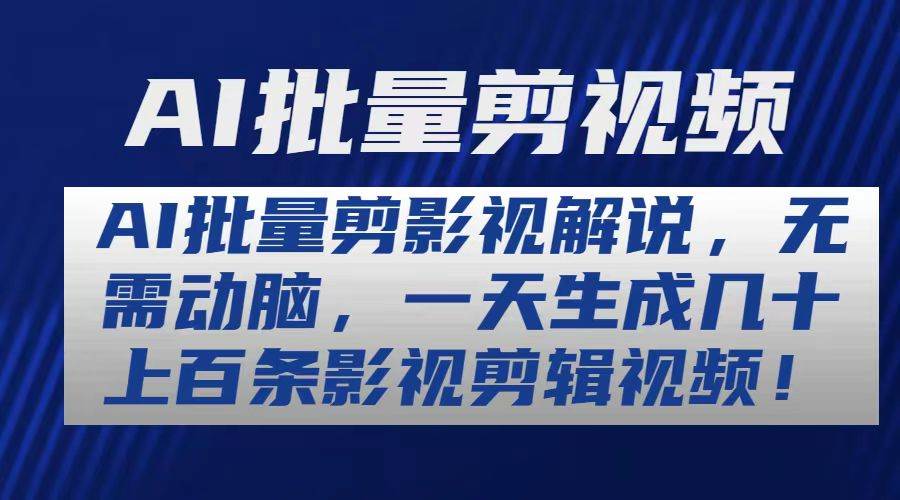 AI批量剪视频

AI批量剪影视解说，无需动脑，一天生成几十上百条影视剪辑视频！